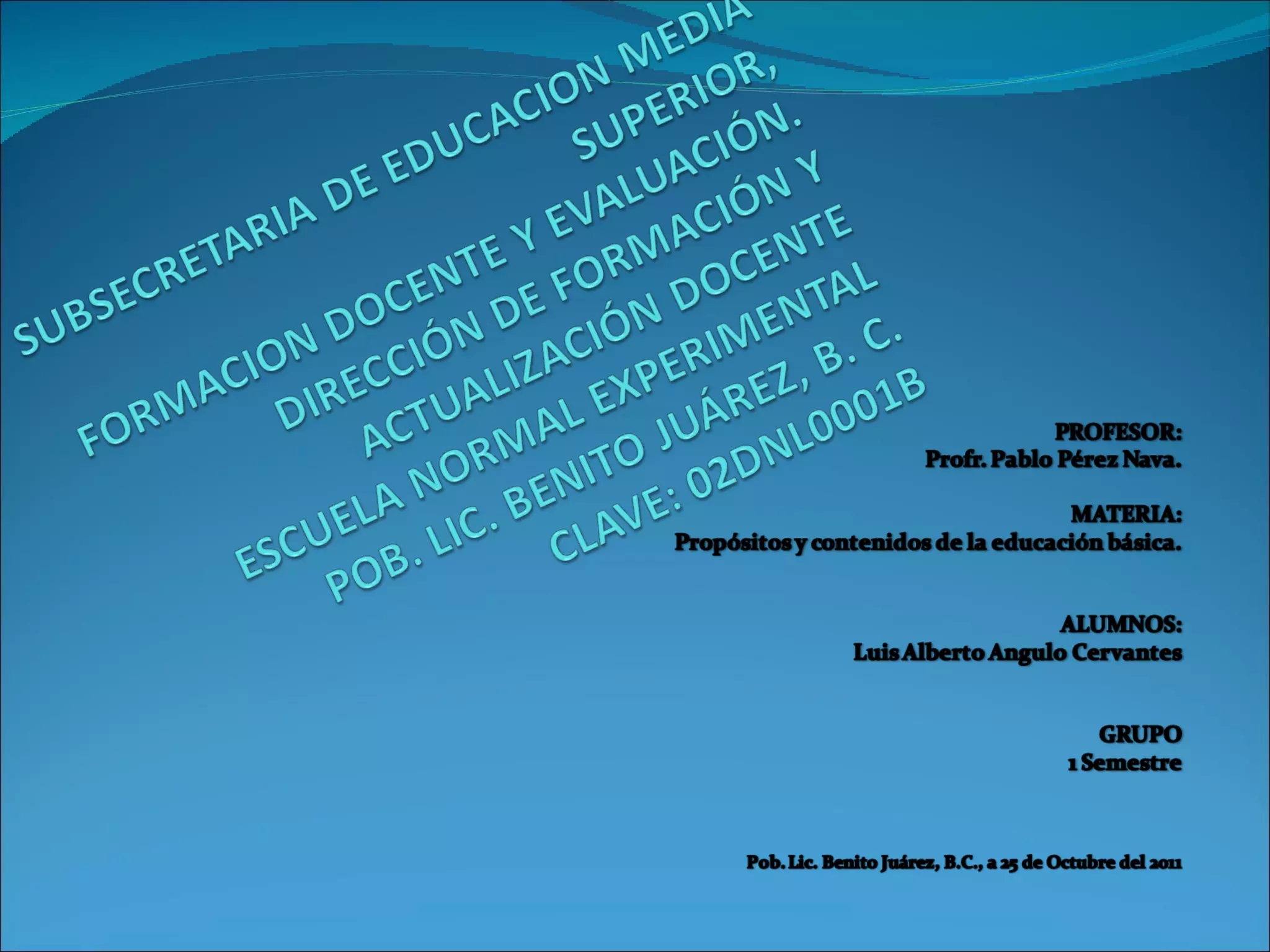 SUBSECRETARIA DE EDUCACION MEDIA SUPERIOR, FORMACION DOCENTE Y EVALUACIÓN. DIRECCIÓN DE FORMACIÓN Y ACTUALIZACIÓN DOCENTE ESCUELA NORMAL EXPERIMENTAL POB. LIC. BENITO JUÁREZ, B. C. CLAVE: 02DNL0001B

PROFESOR:
Profr. Pablo Pérez Nava.

MATERIA:
Propósitos y contenidos de la educación básica.

ALUMNOS:
Luis Alberto Angulo Cervantes

GRUPO
1 Semestre

Pob. Lic. Benito Juárez, B.C., a 25 de Octubre del 2011